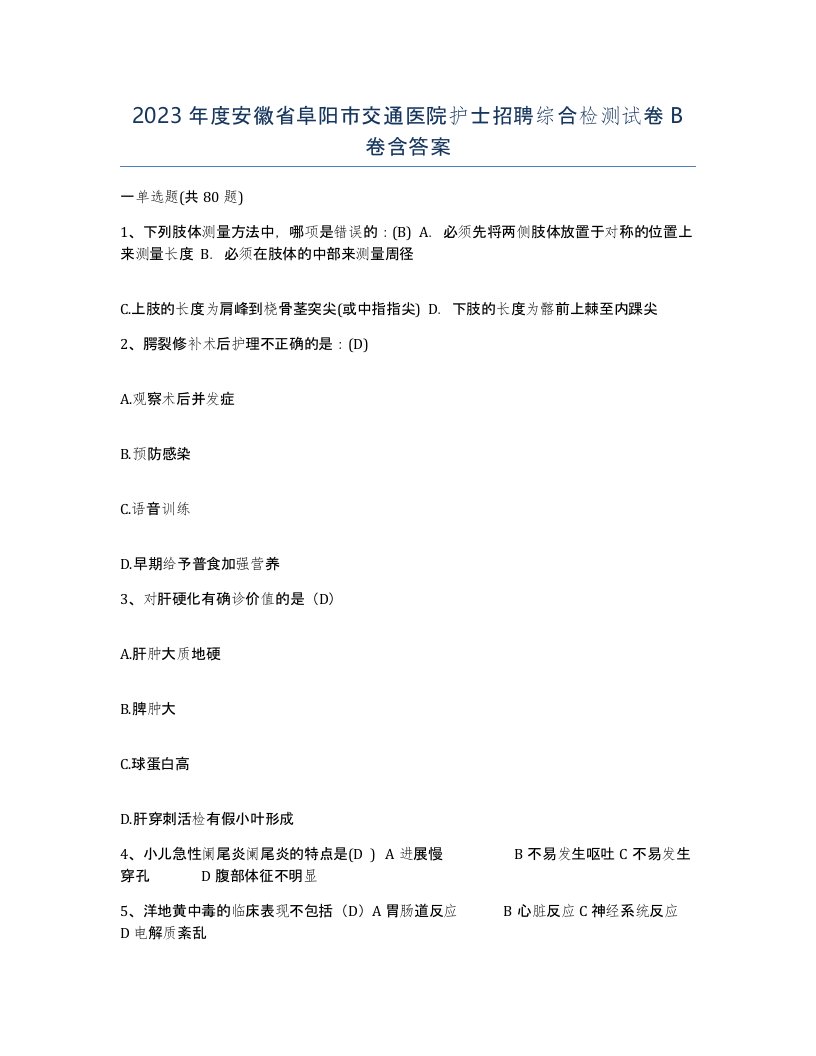 2023 年度安徽省阜阳市交通医院护士招聘综合检测试卷 B 卷含答案

一单选题(共 80 题)

1、下列肢体测量方法中，哪项是错误的：(B) A. 必须先将两侧肢体放置于对称的位置上来测量长度 B. 必须在肢体的中部来测量周径

C.上肢的长度为肩峰到桡骨茎突尖(或中指指尖) D. 下肢的长度为髂前上棘至内踝尖

2、腭裂修补术后护理不正确的是：(D)

A.观察术后并发症

B.预防感染

C.语音训练

D.早期给予普食加强营养

3、对肝硬化有确诊价值的是（D）

A.肝肿大质地硬

B.脾肿大

C.球蛋白高

D.肝穿刺活检有假小叶形成

4、小儿急性阑尾炎阑尾炎的特点是(D ) A 进展慢 B 不易发生呕吐 C 不易发生穿孔 D 腹部体征不明显

5、洋地黄中毒的临床表现不包括（D）A 胃肠道反应 B 心脏反应 C 神经系统反应 D 电解质紊乱